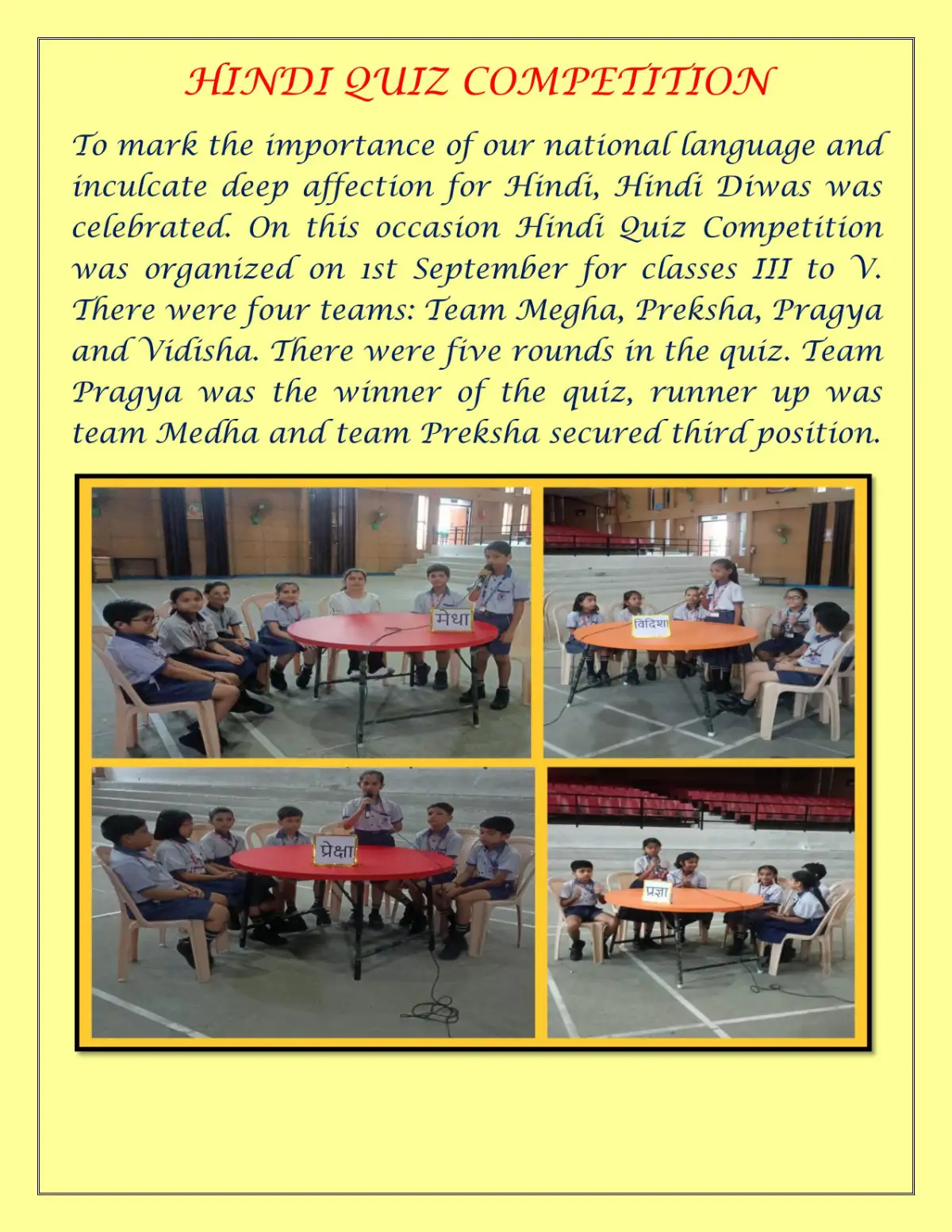 HINDI QUIZ COMPETITION

To mark the importance of our national language and inculcate deep affection for Hindi, Hindi Diwas was celebrated. On this occasion Hindi Quiz Competition was organized on 1st September for classes III to V. There were four teams: Team Megha, Preksha, Pragya and Vidisha. There were five rounds in the quiz. Team Pragya was the winner of the quiz, runner up was team Medha and team Preksha secured third position.

मेधा

विदिशा

प्रेक्षा

प्रज्ञा